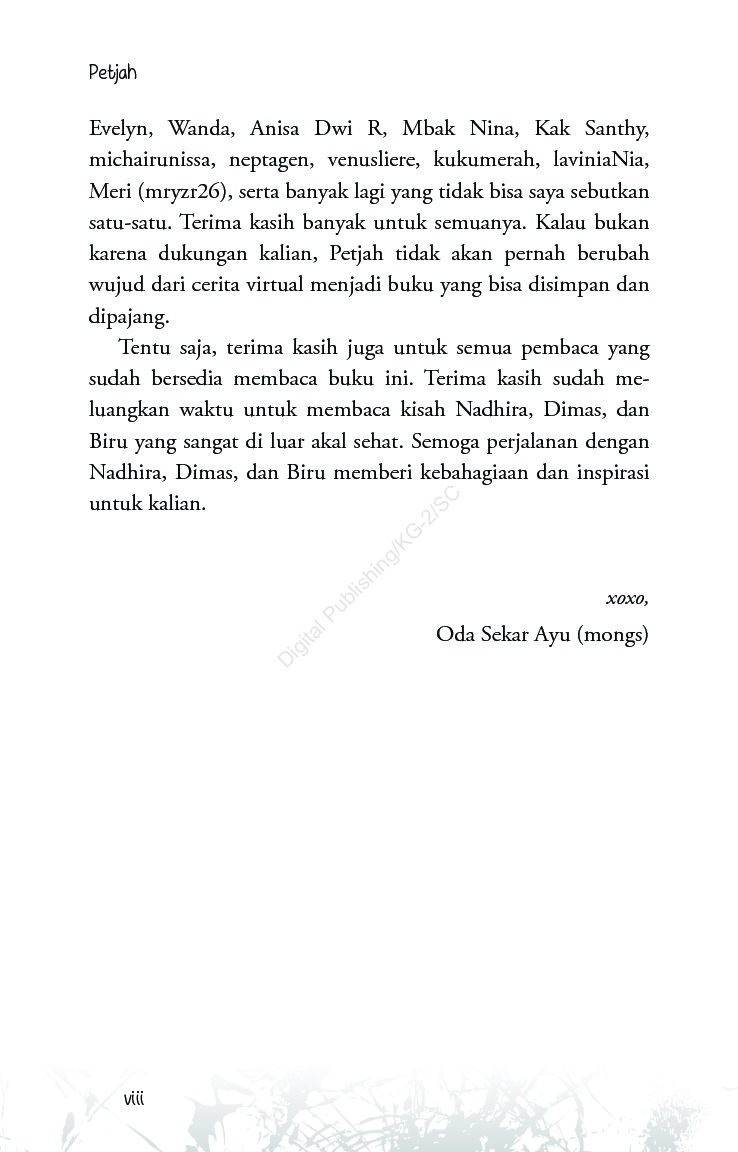 Petjah

Evelyn, Wanda, Anisa Dwi R, Mbak Nina, Kak Santhy, michairunissa, neptagen, venusliere, kukumerah, laviniaNia, Meri (mryzr26), serta banyak lagi yang tidak bisa saya sebutkan satu-satu. Terima kasih banyak untuk semuanya. Kalau bukan karena dukungan kalian, Petjah tidak akan pernah berubah wujud dari cerita virtual menjadi buku yang bisa disimpan dan dipajang.

Tentu saja, terima kasih juga untuk semua pembaca yang sudah bersedia membaca buku ini. Terima kasih sudah meluangkan waktu untuk membaca kisah Nadhira, Dimas, dan Biru yang sangat di luar akal sehat. Semoga perjalanan dengan Nadhira, Dimas, dan Biru memberi kebahagiaan dan inspirasi untuk kalian.

Digital Publishing/KG-2/SC

xoxo,
Oda Sekar Ayu (mongs)

viii